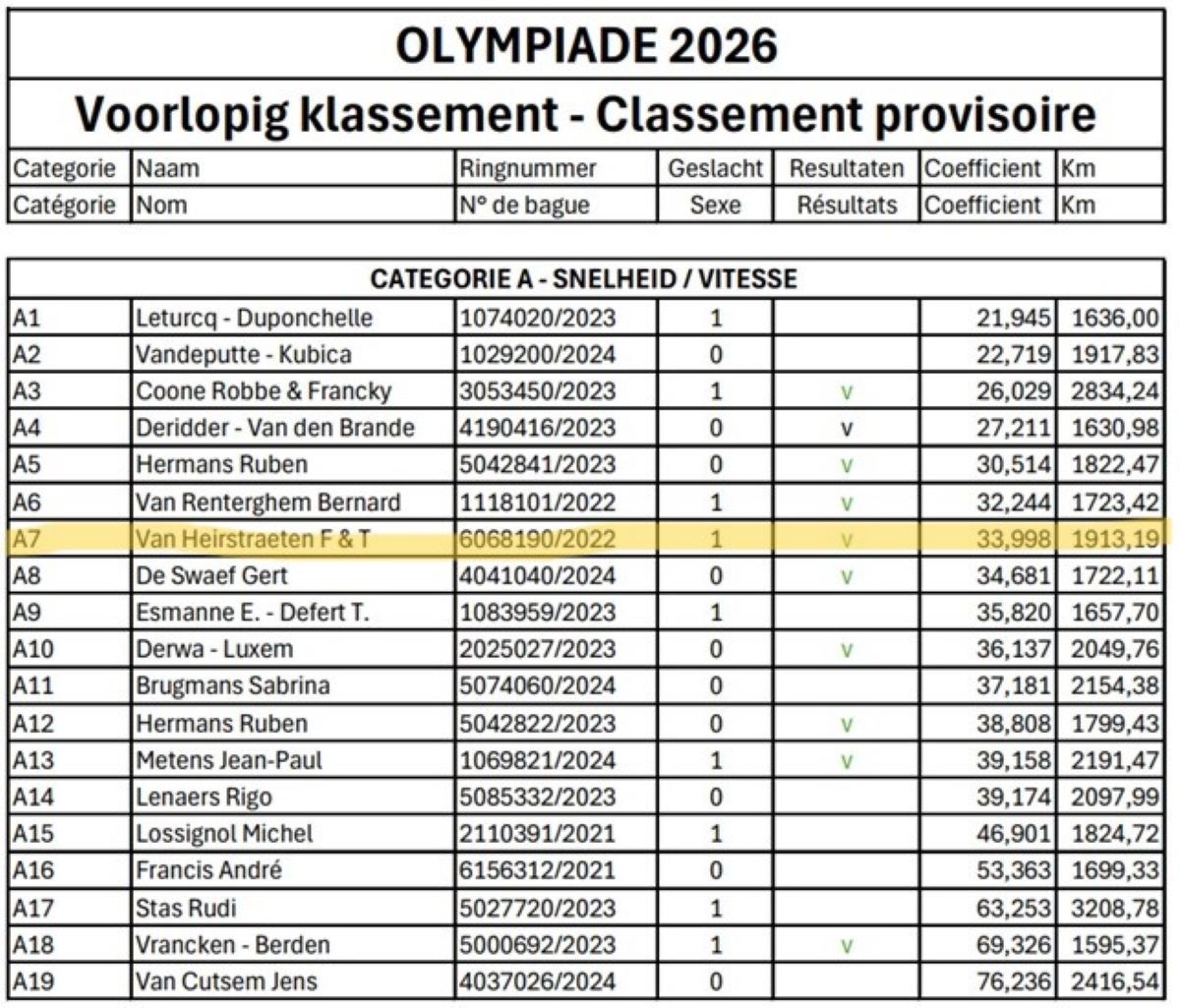 OLYMPIADE 2026

Voorlopig klassement - Classement provisoire

| Categorie | Naam | Ringnummer | Geslacht | Resultaten | Coefficient | Km |
|---|---|---|---|---|---|---|
| Catégorie | Nom | N° de bague | Sexe | Résultats | Coefficient | Km |

CATEGORIE A - SNELHEID / VITESSE

| | | | | | | |
|---|---|---|---|---|---|---|
| A1 | Leturcq - Duponchelle | 1074020/2023 | 1 | | 21,945 | 1636,00 |
| A2 | Vandeputte - Kubica | 1029200/2024 | 0 | | 22,719 | 1917,83 |
| A3 | Coone Robbe & Francky | 3053450/2023 | 1 | v | 26,029 | 2834,24 |
| A4 | Deridder - Van den Brande | 4190416/2023 | 0 | v | 27,211 | 1630,98 |
| A5 | Hermans Ruben | 5042841/2023 | 0 | v | 30,514 | 1822,47 |
| A6 | Van Renterghem Bernard | 1118101/2022 | 1 | v | 32,244 | 1723,42 |
| A7 | Van Heirstraeten F & T | 6068190/2022 | 1 | v | 33,998 | 1913,19 |
| A8 | De Swaef Gert | 4041040/2024 | 0 | v | 34,681 | 1722,11 |
| A9 | Esmanne E. - Defert T. | 1083959/2023 | 1 | | 35,820 | 1657,70 |
| A10 | Derwa - Luxem | 2025027/2023 | 0 | v | 36,137 | 2049,76 |
| A11 | Brugmans Sabrina | 5074060/2024 | 0 | | 37,181 | 2154,38 |
| A12 | Hermans Ruben | 5042822/2023 | 0 | v | 38,808 | 1799,43 |
| A13 | Metens Jean-Paul | 1069821/2024 | 1 | v | 39,158 | 2191,47 |
| A14 | Lenaers Rigo | 5085332/2023 | 0 | | 39,174 | 2097,99 |
| A15 | Lossignol Michel | 2110391/2021 | 1 | | 46,901 | 1824,72 |
| A16 | Francis André | 6156312/2021 | 0 | | 53,363 | 1699,33 |
| A17 | Stas Rudi | 5027720/2023 | 1 | | 63,253 | 3208,78 |
| A18 | Vrancken - Berden | 5000692/2023 | 1 | v | 69,326 | 1595,37 |
| A19 | Van Cutsem Jens | 4037026/2024 | 0 | | 76,236 | 2416,54 |